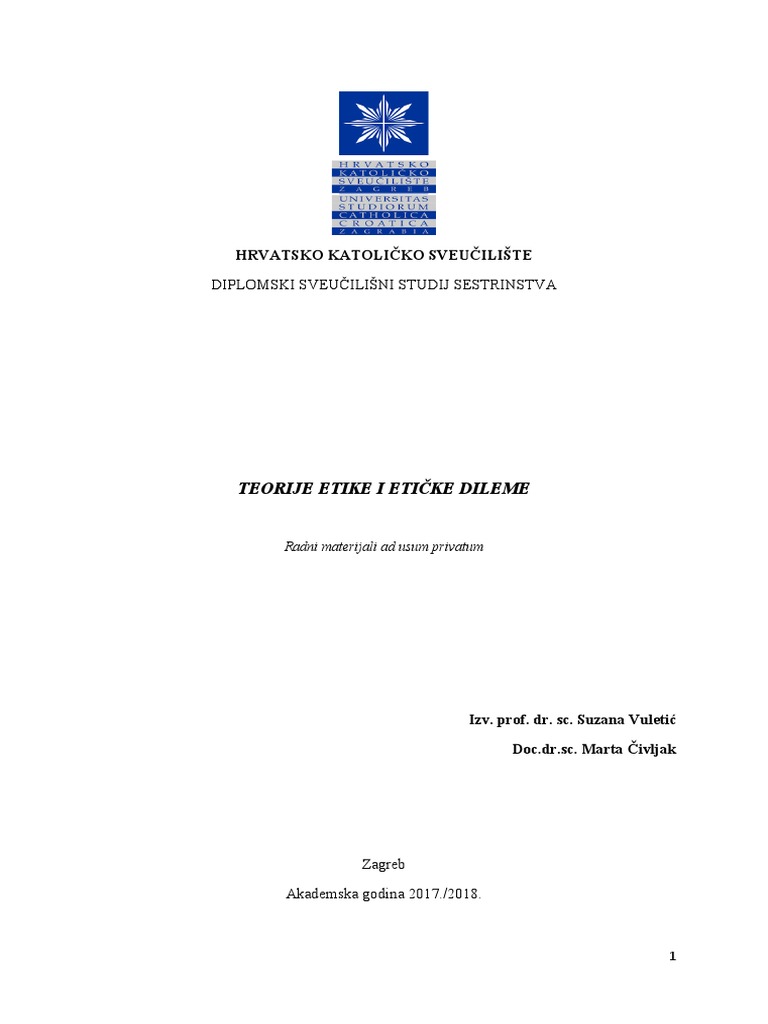 HRVATSKO KATOLIČKO SVEUČILIŠTE ZAGREB
UNIVERSITAS STUDIORUM CATHOLICA CROATICA ZAGRABIA

HRVATSKO KATOLIČKO SVEUČILIŠTE

DIPLOMSKI SVEUČILIŠNI STUDIJ SESTRINSTVA

TEORIJE ETIKE I ETIČKE DILEME

Radni materijali ad usum privatum

Izv. prof. dr. sc. Suzana Vuletić

Doc.dr.sc. Marta Čivljak

Zagreb

Akademska godina 2017./2018.

1